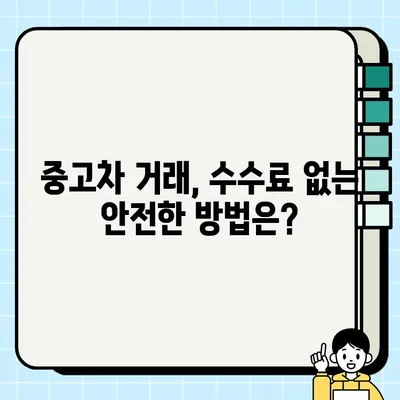 중고차 거래, 수수료 없는 안전한 방법은?